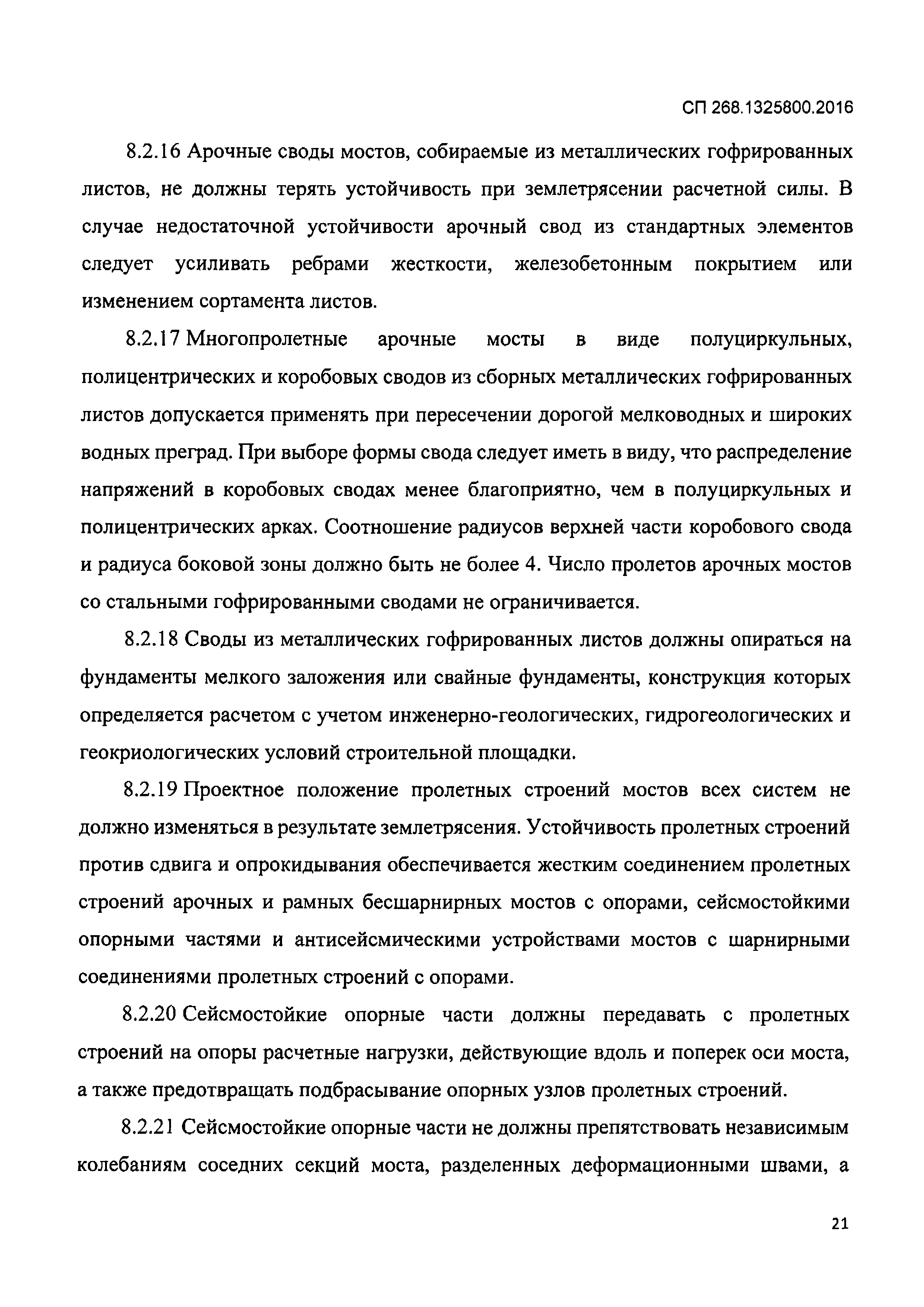 СП 268.1325800.2016

8.2.16 Арочные своды мостов, собираемые из металлических гофрированных листов, не должны терять устойчивость при землетрясении расчетной силы. В случае недостаточной устойчивости арочный свод из стандартных элементов следует усиливать ребрами жесткости, железобетонным покрытием или изменением сортамента листов.

8.2.17 Многопролетные арочные мосты в виде полуциркульных, полицентрических и коробовых сводов из сборных металлических гофрированных листов допускается применять при пересечении дорогой мелководных и широких водных преград. При выборе формы свода следует иметь в виду, что распределение напряжений в коробовых сводах менее благоприятно, чем в полуциркульных и полицентрических арках. Соотношение радиусов верхней части коробового свода и радиуса боковой зоны должно быть не более 4. Число пролетов арочных мостов со стальными гофрированными сводами не ограничивается.

8.2.18 Своды из металлических гофрированных листов должны опираться на фундаменты мелкого заложения или свайные фундаменты, конструкция которых определяется расчетом с учетом инженерно-геологических, гидрогеологических и геокриологических условий строительной площадки.

8.2.19 Проектное положение пролетных строений мостов всех систем не должно изменяться в результате землетрясения. Устойчивость пролетных строений против сдвига и опрокидывания обеспечивается жестким соединением пролетных строений арочных и рамных бесшарнирных мостов с опорами, сейсмостойкими опорными частями и антисейсмическими устройствами мостов с шарнирными соединениями пролетных строений с опорами.

8.2.20 Сейсмостойкие опорные части должны передавать с пролетных строений на опоры расчетные нагрузки, действующие вдоль и поперек оси моста, а также предотвращать подбрасывание опорных узлов пролетных строений.

8.2.21 Сейсмостойкие опорные части не должны препятствовать независимым колебаниям соседних секций моста, разделенных деформационными швами, а

21